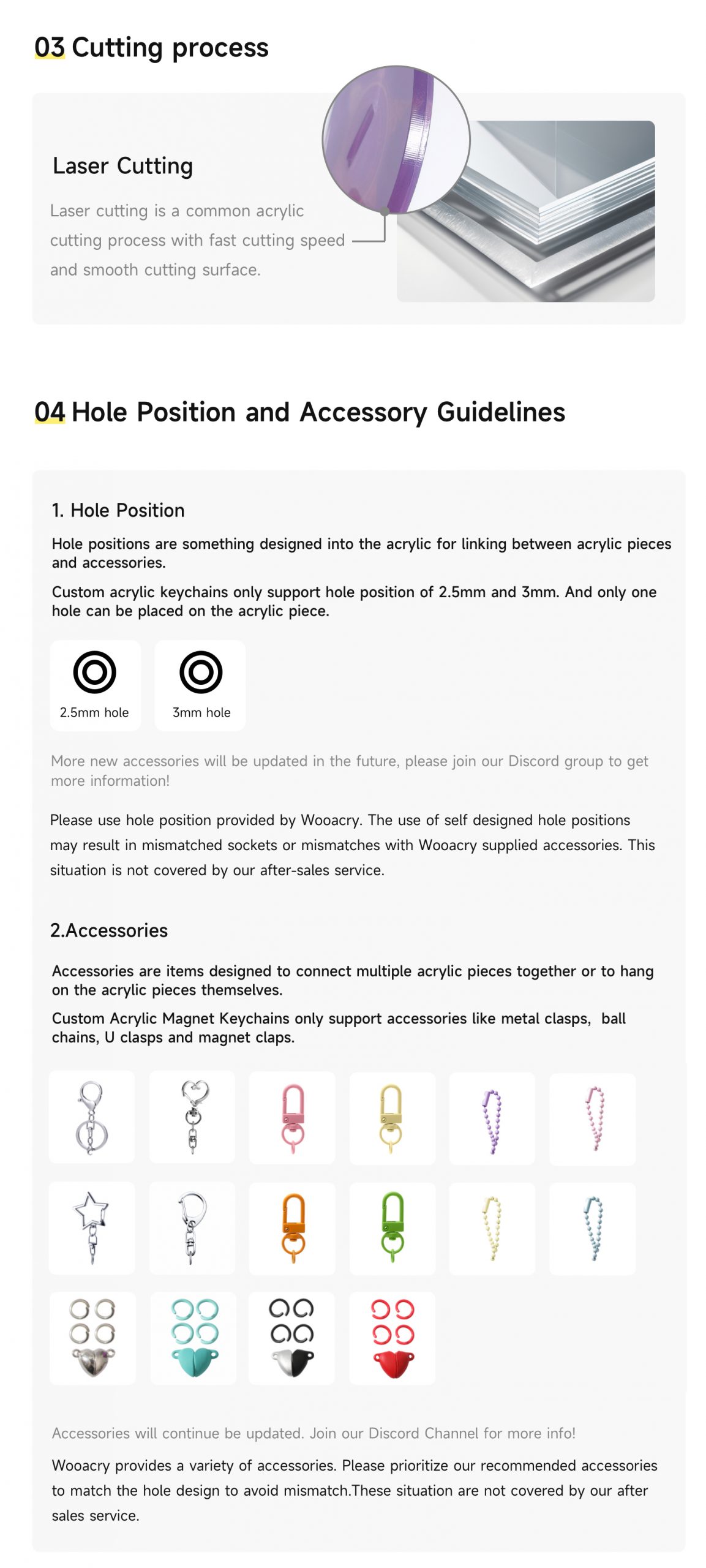 03 Cutting process

Laser Cutting

Laser cutting is a common acrylic cutting process with fast cutting speed and smooth cutting surface.

04 Hole Position and Accessory Guidelines

1. Hole Position

Hole positions are something designed into the acrylic for linking between acrylic pieces and accessories.

Custom acrylic keychains only support hole position of 2.5mm and 3mm. And only one hole can be placed on the acrylic piece.

2.5mm hole

3mm hole

More new accessories will be updated in the future, please join our Discord group to get more information!

Please use hole position provided by Wooacry. The use of self designed hole positions may result in mismatched sockets or mismatches with Wooacry supplied accessories. This situation is not covered by our after-sales service.

2.Accessories

Accessories are items designed to connect multiple acrylic pieces together or to hang on the acrylic pieces themselves.

Custom Acrylic Magnet Keychains only support accessories like metal clasps, ball chains, U clasps and magnet claps.

Accessories will continue be updated. Join our Discord Channel for more info!

Wooacry provides a variety of accessories. Please prioritize our recommended accessories to match the hole design to avoid mismatch.These situation are not covered by our after sales service.